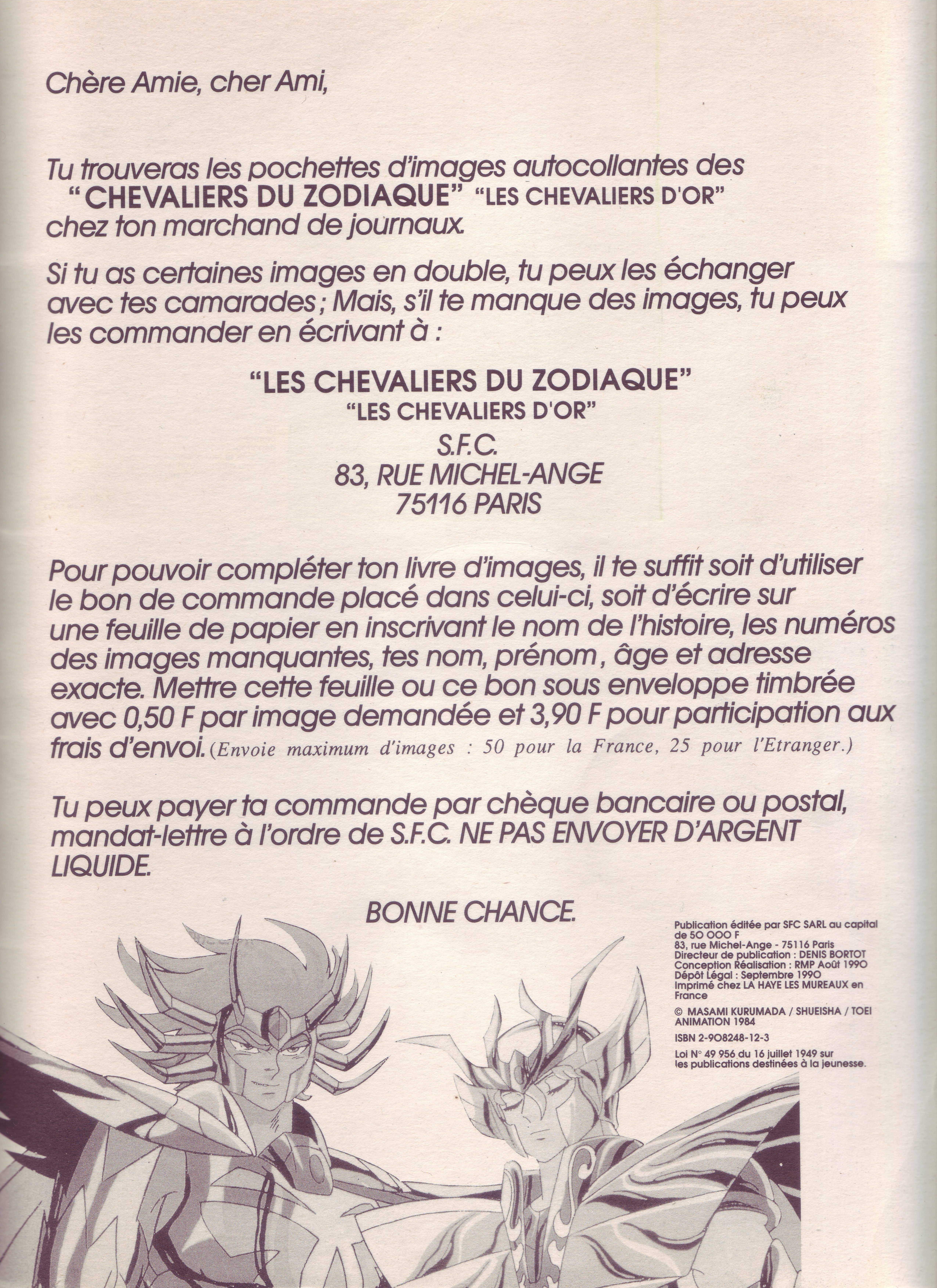 Chère Amie, cher Ami,

Tu trouveras les pochettes d'images autocollantes des "CHEVALIERS DU ZODIAQUE" "LES CHEVALIERS D'OR" chez ton marchand de journaux.

Si tu as certaines images en double, tu peux les échanger avec tes camarades ; Mais, s'il te manque des images, tu peux les commander en écrivant à :

"LES CHEVALIERS DU ZODIAQUE"
"LES CHEVALIERS D'OR"
S.F.C.
83, RUE MICHEL-ANGE
75116 PARIS

Pour pouvoir compléter ton livre d'images, il te suffit soit d'utiliser le bon de commande placé dans celui-ci, soit d'écrire sur une feuille de papier en inscrivant le nom de l'histoire, les numéros des images manquantes, tes nom, prénom, âge et adresse exacte. Mettre cette feuille ou ce bon sous enveloppe timbrée avec 0,50 F par image demandée et 3,90 F pour participation aux frais d'envoi. (Envoie maximum d'images : 50 pour la France, 25 pour l'Etranger.)

Tu peux payer ta commande par chèque bancaire ou postal, mandat-lettre à l'ordre de S.F.C. NE PAS ENVOYER D'ARGENT LIQUIDE.

BONNE CHANCE.

Publication éditée par SFC SARL au capital de 50 000 F
83, rue Michel-Ange - 75116 Paris
Directeur de publication : DENIS BORTOT
Conception Réalisation : RMP Août 1990
Dépôt Légal : Septembre 1990
Imprimé chez LA HAYE LES MUREAUX en France

© MASAMI KURUMADA / SHUEISHA / TOEI ANIMATION 1984

ISBN 2-908248-12-3

Loi N° 49 956 du 16 juillet 1949 sur les publications destinées à la jeunesse.